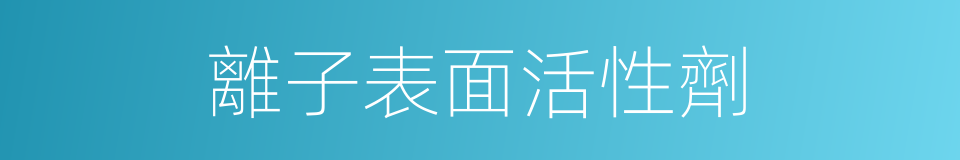 離子表面活性劑